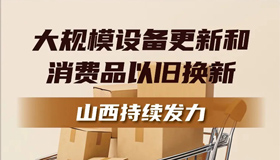 大规模设备更新和消费品以旧换新

山西持续发力